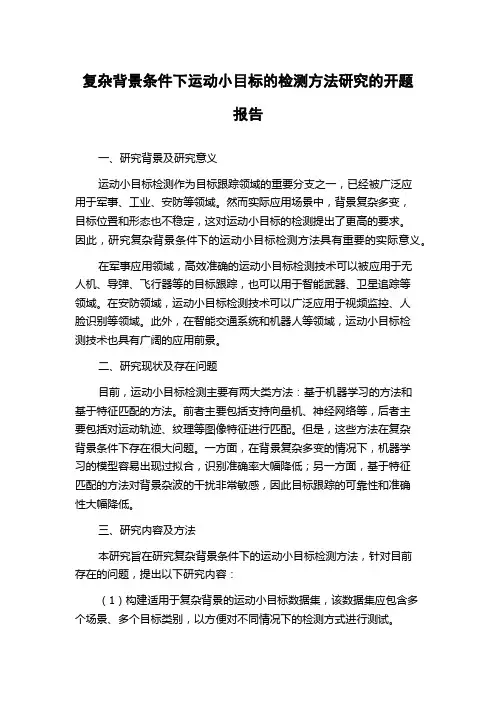 复杂背景条件下运动小目标的检测方法研究的开题报告

一、研究背景及研究意义

运动小目标检测作为目标跟踪领域的重要分支之一，已经被广泛应用于军事、工业、安防等领域。然而实际应用场景中，背景复杂多变，目标位置和形态也不稳定，这对运动小目标的检测提出了更高的要求。因此，研究复杂背景条件下的运动小目标检测方法具有重要的实际意义。

在军事应用领域，高效准确的运动小目标检测技术可以被应用于无人机、导弹、飞行器等的目标跟踪，也可以用于智能武器、卫星追踪等领域。在安防领域，运动小目标检测技术可以广泛应用于视频监控、人脸识别等领域。此外，在智能交通系统和机器人等领域，运动小目标检测技术也具有广阔的应用前景。

二、研究现状及存在问题

目前，运动小目标检测主要有两大类方法：基于机器学习的方法和基于特征匹配的方法。前者主要包括支持向量机、神经网络等，后者主要包括对运动轨迹、纹理等图像特征进行匹配。但是，这些方法在复杂背景条件下存在很大问题。一方面，在背景复杂多变的情况下，机器学习的模型容易出现过拟合，识别准确率大幅降低；另一方面，基于特征匹配的方法对背景杂波的干扰非常敏感，因此目标跟踪的可靠性和准确性大幅降低。

三、研究内容及方法

本研究旨在研究复杂背景条件下的运动小目标检测方法，针对目前存在的问题，提出以下研究内容：

（1）构建适用于复杂背景的运动小目标数据集，该数据集应包含多个场景、多个目标类别，以方便对不同情况下的检测方式进行测试。